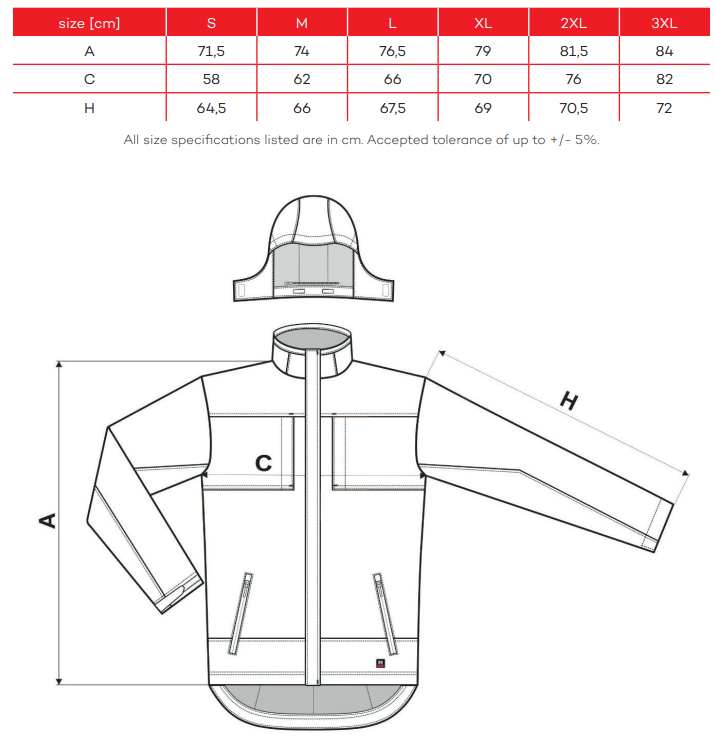 | size [cm] | S | M | L | XL | 2XL | 3XL |
|---|---|---|---|---|---|---|
| A | 71,5 | 74 | 76,5 | 79 | 81,5 | 84 |
| C | 58 | 62 | 66 | 70 | 76 | 82 |
| H | 64,5 | 66 | 67,5 | 69 | 70,5 | 72 |

All size specifications listed are in cm. Accepted tolerance of up to +/- 5%.

H

C

A